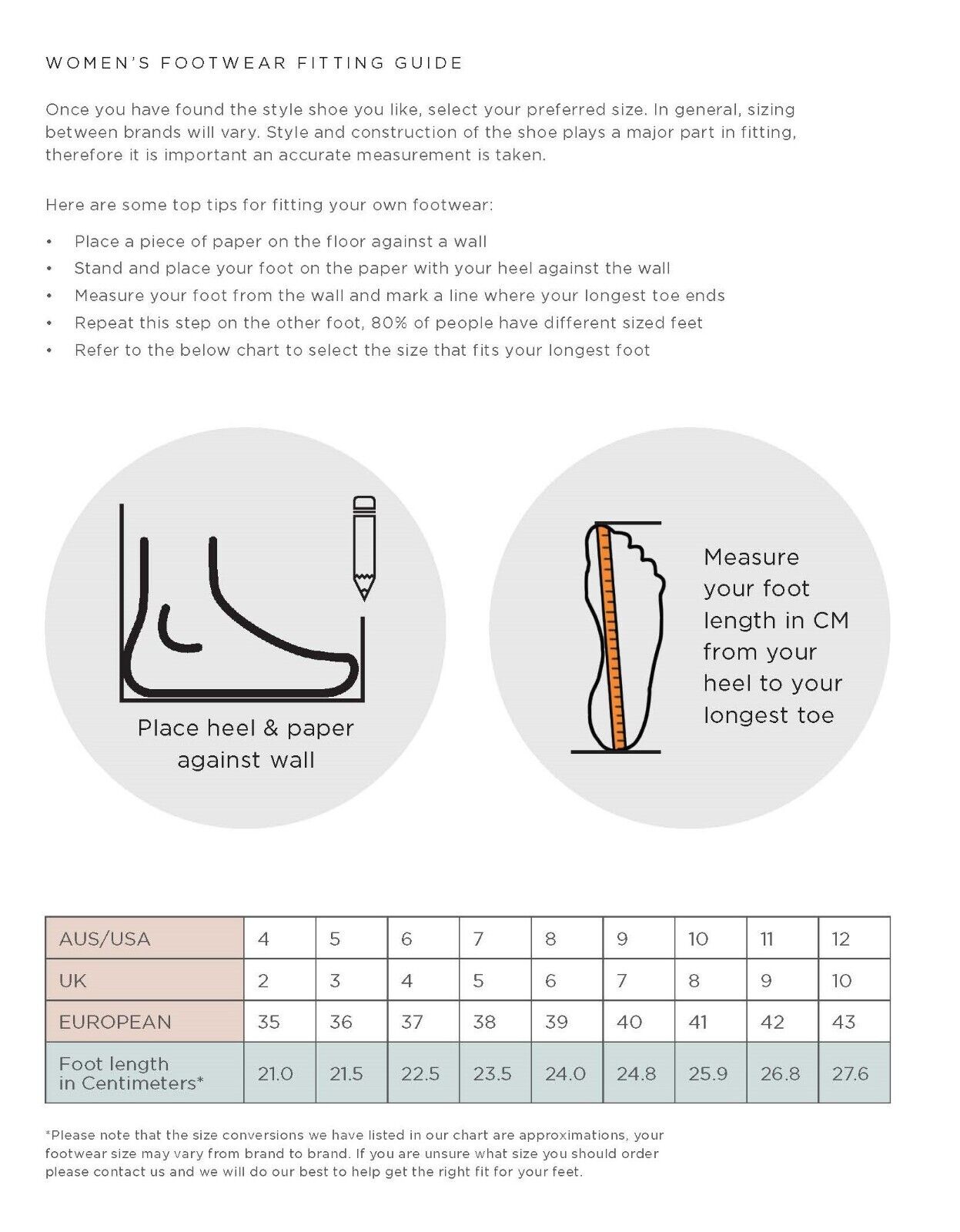 WOMEN'S FOOTWEAR FITTING GUIDE

Once you have found the style shoe you like, select your preferred size. In general, sizing between brands will vary. Style and construction of the shoe plays a major part in fitting, therefore it is important an accurate measurement is taken.

Here are some top tips for fitting your own footwear:

• Place a piece of paper on the floor against a wall
• Stand and place your foot on the paper with your heel against the wall
• Measure your foot from the wall and mark a line where your longest toe ends
• Repeat this step on the other foot, 80% of people have different sized feet
• Refer to the below chart to select the size that fits your longest foot

Place heel & paper against wall

Measure your foot length in CM from your heel to your longest toe

| AUS/USA | 4 | 5 | 6 | 7 | 8 | 9 | 10 | 11 | 12 |
|---|---|---|---|---|---|---|---|---|---|
| UK | 2 | 3 | 4 | 5 | 6 | 7 | 8 | 9 | 10 |
| EUROPEAN | 35 | 36 | 37 | 38 | 39 | 40 | 41 | 42 | 43 |
| Foot length in Centimeters* | 21.0 | 21.5 | 22.5 | 23.5 | 24.0 | 24.8 | 25.9 | 26.8 | 27.6 |

*Please note that the size conversions we have listed in our chart are approximations, your footwear size may vary from brand to brand. If you are unsure what size you should order please contact us and we will do our best to help get the right fit for your feet.